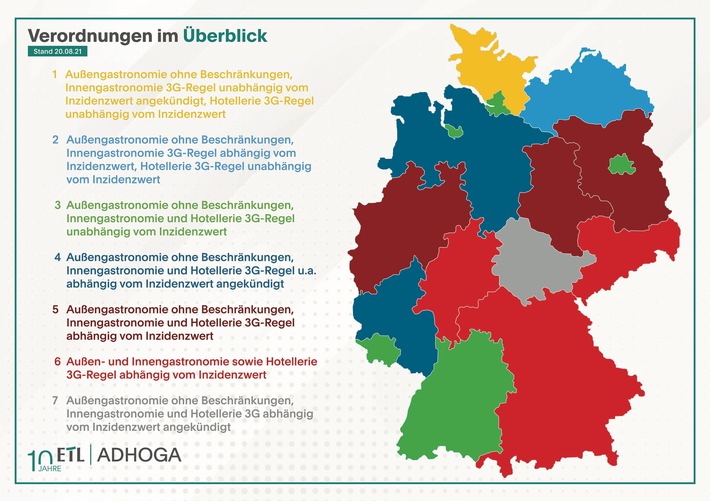 Verordnungen im Überblick

Stand 20.08.21

1 Außengastronomie ohne Beschränkungen, Innengastronomie 3G-Regel unabhängig vom Inzidenzwert angekündigt, Hotellerie 3G-Regel unabhängig vom Inzidenzwert

2 Außengastronomie ohne Beschränkungen, Innengastronomie 3G-Regel abhängig vom Inzidenzwert, Hotellerie 3G-Regel unabhängig vom Inzidenzwert

3 Außengastronomie ohne Beschränkungen, Innengastronomie und Hotellerie 3G-Regel unabhängig vom Inzidenzwert

4 Außengastronomie ohne Beschränkungen, Innengastronomie und Hotellerie 3G-Regel u.a. abhängig vom Inzidenzwert angekündigt

5 Außengastronomie ohne Beschränkungen, Innengastronomie und Hotellerie 3G-Regel abhängig vom Inzidenzwert

6 Außen- und Innengastronomie sowie Hotellerie 3G-Regel abhängig vom Inzidenzwert

7 Außengastronomie ohne Beschränkungen, Innengastronomie und Hotellerie 3G abhängig vom Inzidenzwert angekündigt

10 JAHRE ETL | ADHOGA